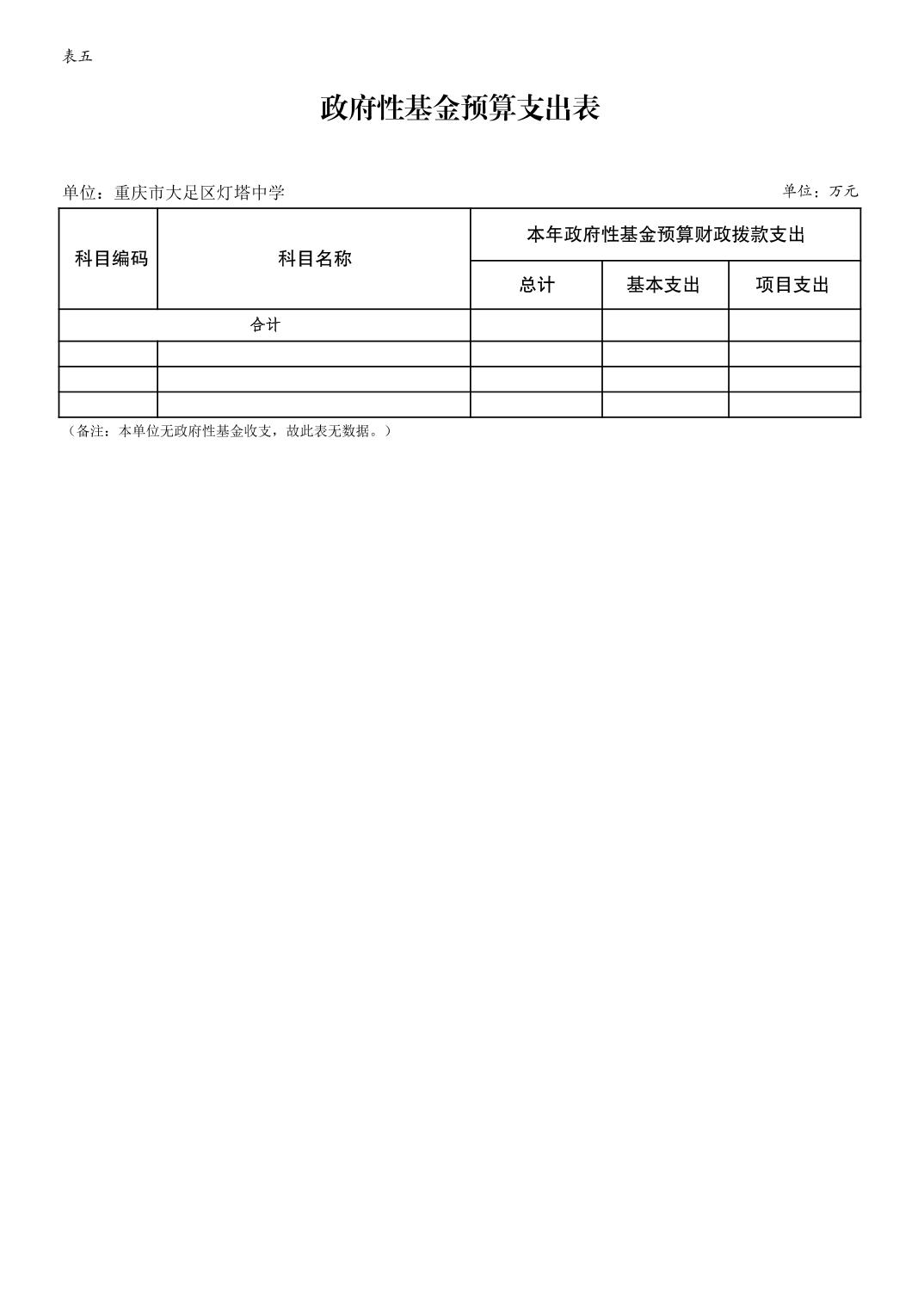 表五

政府性基金预算支出表

单位：重庆市大足区灯塔中学

单位：万元

| 科目编码 | 科目名称 | 本年政府性基金预算财政拨款支出 | | |
|---|---|---|---|---|
| | | 总计 | 基本支出 | 项目支出 |
| 合计 | | | | |
| | | | | |
| | | | | |
| | | | | |

（备注：本单位无政府性基金收支，故此表无数据。）